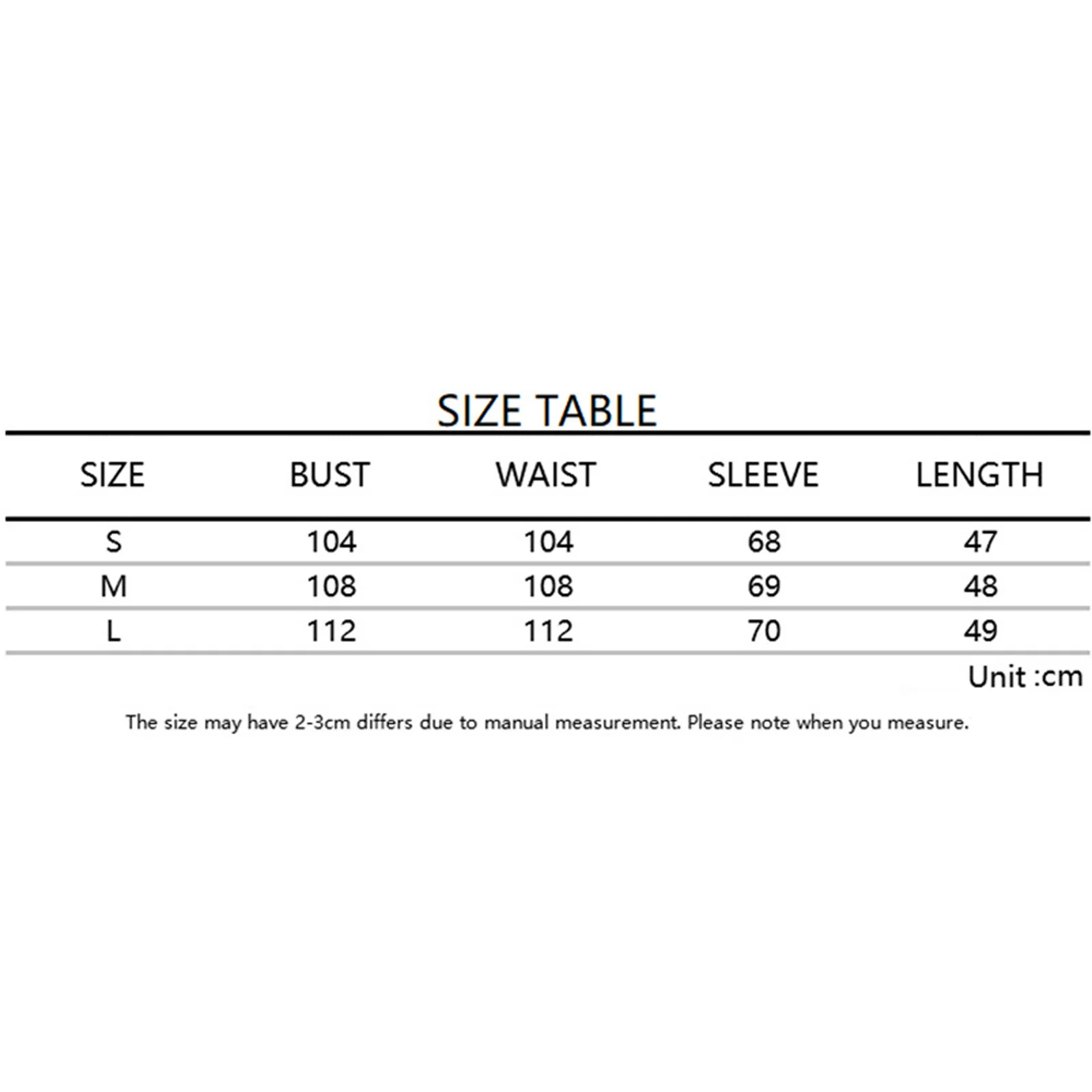 SIZE TABLE

| SIZE | BUST | WAIST | SLEEVE | LENGTH |
|---|---|---|---|---|
| S | 104 | 104 | 68 | 47 |
| M | 108 | 108 | 69 | 48 |
| L | 112 | 112 | 70 | 49 |

Unit :cm

The size may have 2-3cm differs due to manual measurement. Please note when you measure.